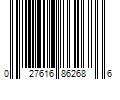 0 27616 86268 6